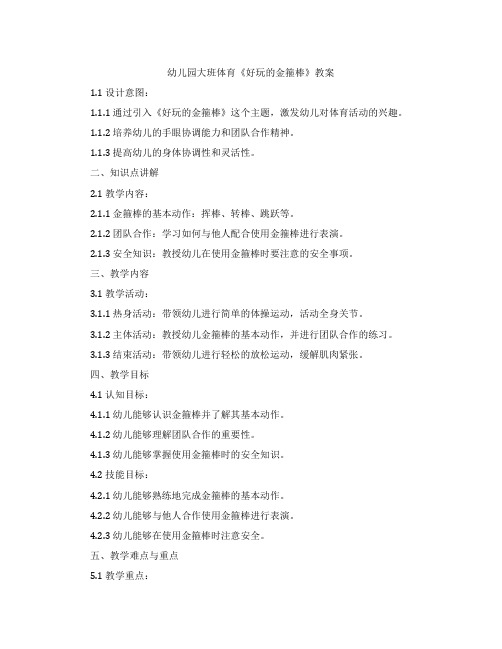 幼儿园大班体育《好玩的金箍棒》教案

1.1 设计意图：

1.1.1 通过引入《好玩的金箍棒》这个主题，激发幼儿对体育活动的兴趣。

1.1.2 培养幼儿的手眼协调能力和团队合作精神。

1.1.3 提高幼儿的身体协调性和灵活性。

二、知识点讲解

2.1 教学内容：

2.1.1 金箍棒的基本动作：挥棒、转棒、跳跃等。

2.1.2 团队合作：学习如何与他人配合使用金箍棒进行表演。

2.1.3 安全知识：教授幼儿在使用金箍棒时要注意的安全事项。

三、教学内容

3.1 教学活动：

3.1.1 热身活动：带领幼儿进行简单的体操运动，活动全身关节。

3.1.2 主体活动：教授幼儿金箍棒的基本动作，并进行团队合作的练习。

3.1.3 结束活动：带领幼儿进行轻松的放松运动，缓解肌肉紧张。

四、教学目标

4.1 认知目标：

4.1.1 幼儿能够认识金箍棒并了解其基本动作。

4.1.2 幼儿能够理解团队合作的重要性。

4.1.3 幼儿能够掌握使用金箍棒时的安全知识。

4.2 技能目标：

4.2.1 幼儿能够熟练地完成金箍棒的基本动作。

4.2.2 幼儿能够与他人合作使用金箍棒进行表演。

4.2.3 幼儿能够在使用金箍棒时注意安全。

五、教学难点与重点

5.1 教学重点：